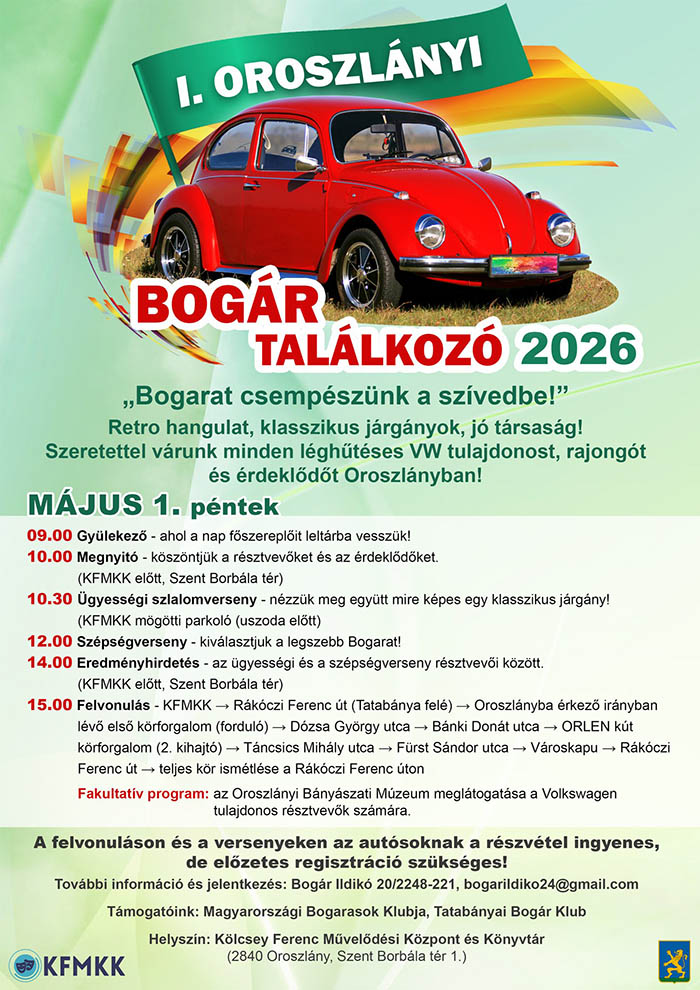 I. OROSZLÁNYI

BOGÁR TALÁLKOZÓ 2026

„Bogarat csempészünk a szívedbe!”

Retro hangulat, klasszikus járgányok, jó társaság! Szeretettel várunk minden léghűtéses VW tulajdonost, rajongót és érdeklődőt Oroszlányban!

MÁJUS 1. péntek

09.00 Gyülekező - ahol a nap főszereplőit leltárba vesszük!

10.00 Megnyitó - köszöntjük a résztvevőket és az érdeklődőket. (KFMKK előtt, Szent Borbála tér)

10.30 Ügyességi szlalomverseny - nézzük meg együtt mire képes egy klasszikus járgány! (KFMKK mögötti parkoló (uszoda előtt)

12.00 Szépségverseny - kiválasztjuk a legszebb Bogarat!

14.00 Eredményhirdetés - az ügyességi és a szépségverseny résztvevői között. (KFMKK előtt, Szent Borbála tér)

15.00 Felvonulás - KFMKK → Rákóczi Ferenc út (Tatabánya felé) → Oroszlányba érkező irányban lévő első körforgalom (forduló) → Dózsa György utca → Bánki Donát utca → ORLEN kút körforgalom (2. kihajtó) → Táncsics Mihály utca → Fürst Sándor utca → Városkapu → Rákóczi Ferenc út → teljes kör ismétlése a Rákóczi Ferenc úton

Fakultatív program: az Oroszlányi Bányászati Múzeum meglátogatása a Volkswagen tulajdonos résztvevők számára.

A felvonuláson és a versenyeken az autósoknak a részvétel ingyenes, de előzetes regisztráció szükséges!

További információ és jelentkezés: Bogár Ildikó 20/2248-221, bogarildiko24@gmail.com

Támogatóink: Magyarországi Bogarasok Klubja, Tatabányai Bogár Klub

Helyszín: Kölcsey Ferenc Művelődési Központ és Könyvtár (2840 Oroszlány, Szent Borbála tér 1.)

KFMKK